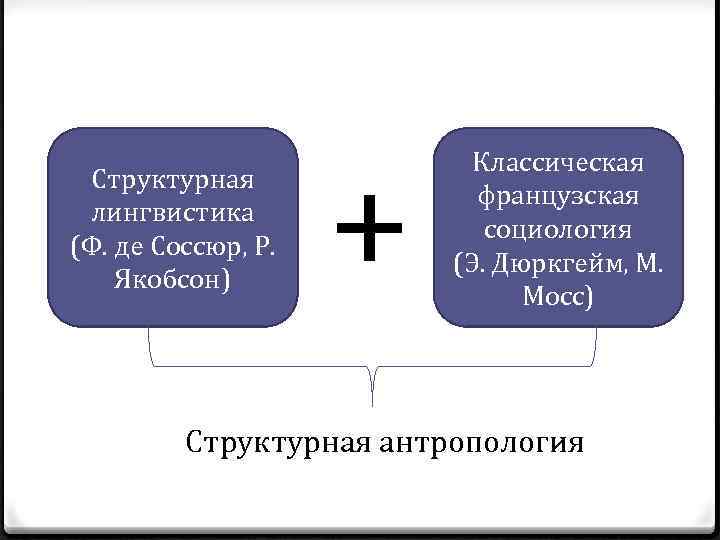 Структурная лингвистика (Ф. де Соссюр, Р. Якобсон)

+

Классическая французская социология (Э. Дюркгейм, М. Мосс)

Структурная антропология